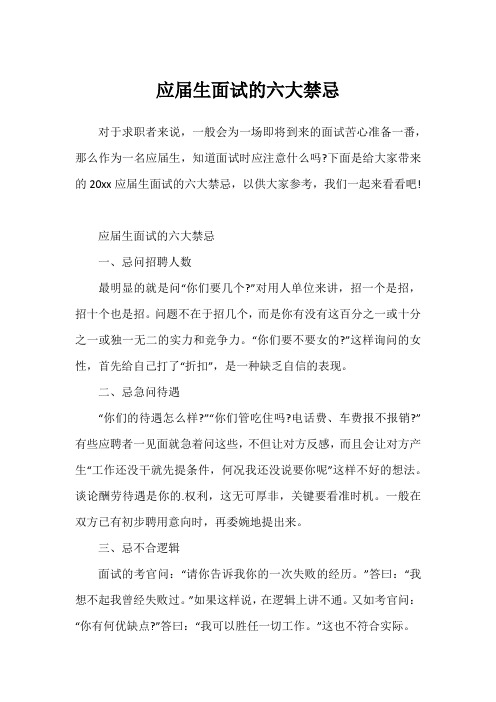 应届生面试的六大禁忌

对于求职者来说，一般会为一场即将到来的面试苦心准备一番，那么作为一名应届生，知道面试时应注意什么吗?下面是给大家带来的 20xx 应届生面试的六大禁忌，以供大家参考，我们一起来看看吧!

应届生面试的六大禁忌

一、忌问招聘人数

最明显的就是问“你们要几个?”对用人单位来讲，招一个是招，招十个也是招。问题不在于招几个，而是你有没有这百分之一或十分之一或独一无二的实力和竞争力。“你们要不要女的?”这样询问的女性，首先给自己打了“折扣”，是一种缺乏自信的表现。

二、忌急问待遇

“你们的待遇怎么样?”“你们管吃住吗?电话费、车费报不报销?”有些应聘者一见面就急着问这些，不但让对方反感，而且会让对方产生“工作还没干就先提条件，何况我还没说要你呢”这样不好的想法。谈论酬劳待遇是你的.权利，这无可厚非，关键要看准时机。一般在双方已有初步聘用意向时，再委婉地提出来。

三、忌不合逻辑

面试的考官问：“请你告诉我你的一次失败的经历。”答曰：“我想不起我曾经失败过。”如果这样说，在逻辑上讲不通。又如考官问：“你有何优缺点?”答曰：“我可以胜任一切工作。”这也不符合实际。